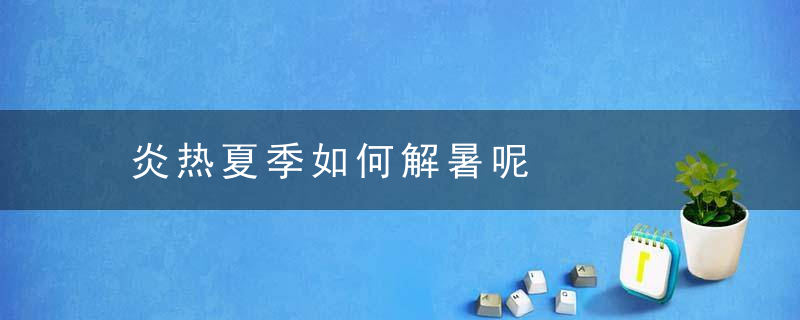 炎热夏季如何解暑呢